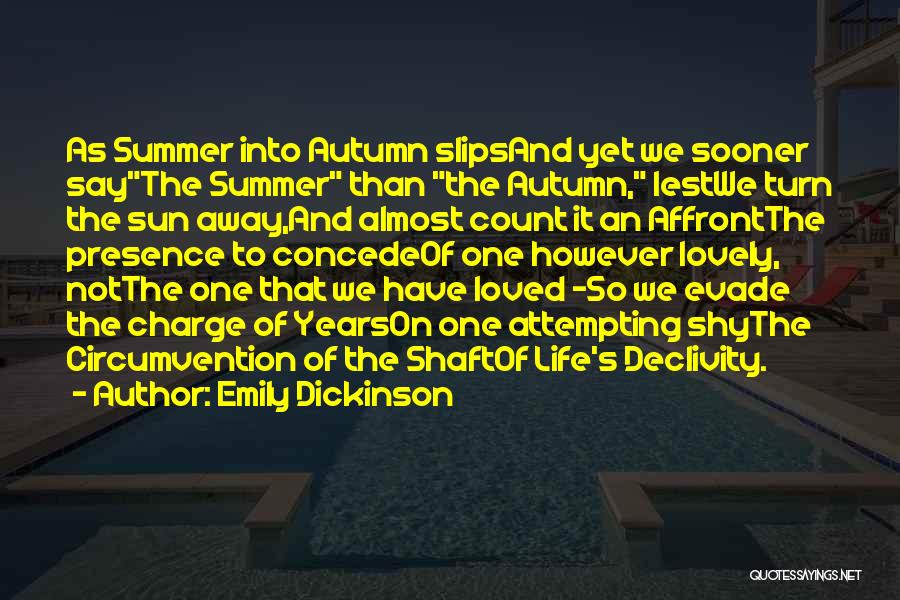 As Summer into Autumn slipsAnd yet we sooner say"The Summer" than "the Autumn," lestWe turn the sun away,And almost count it an AffrontThe presence to concedeOf one however lovely, notThe one that we have loved -So we evade the charge of YearsOn one attempting shyThe Circumvention of the ShaftOf Life's Declivity.
- Author: Emily Dickinson

QUOTESSAYINGS.NET